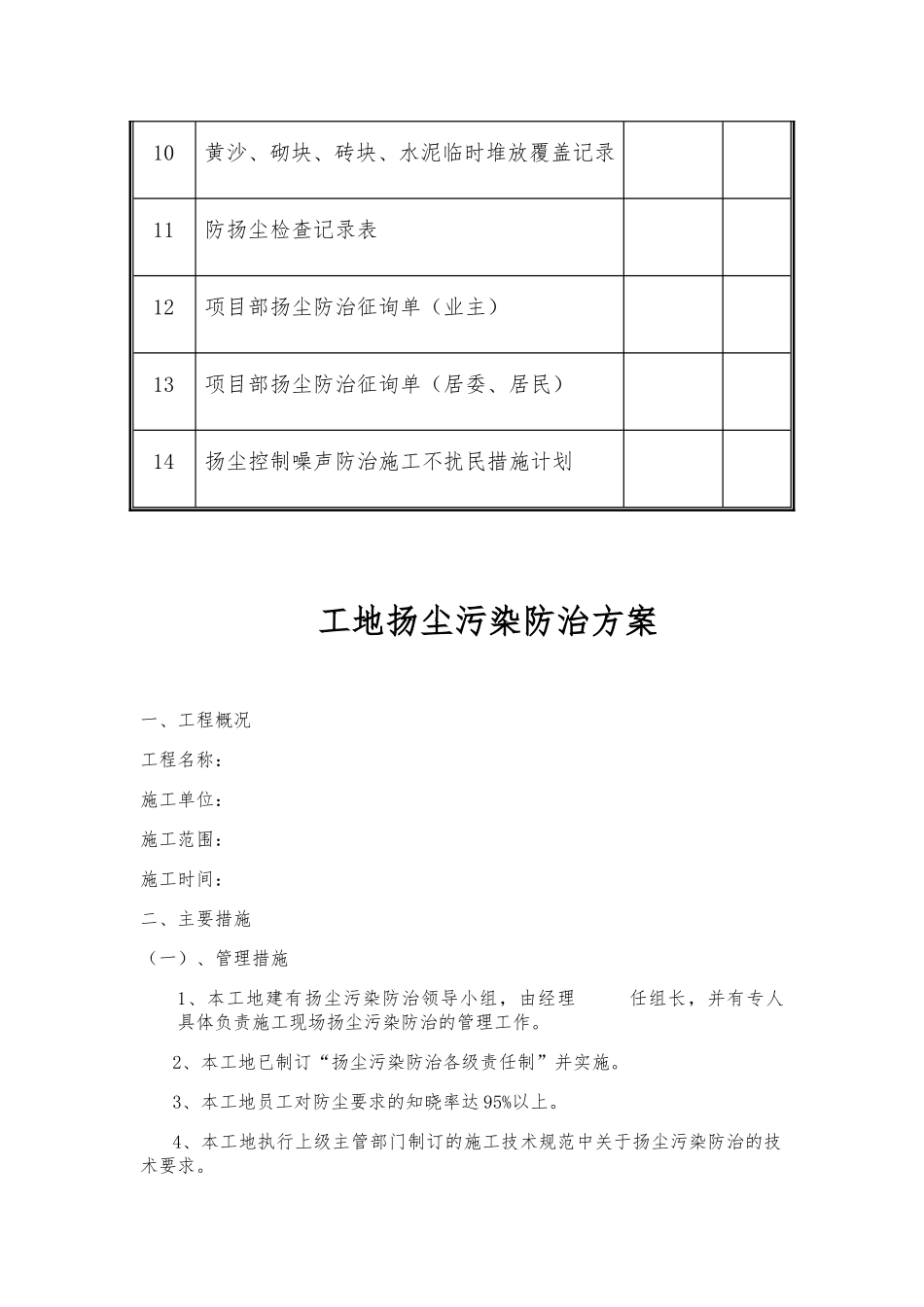 | 10 | 黄沙、砌块、砖块、水泥临时堆放覆盖记录 | | |
|---|---|---|---|
| 11 | 防扬尘检查记录表 | | |
| 12 | 项目部扬尘防治征询单（业主） | | |
| 13 | 项目部扬尘防治征询单（居委、居民） | | |
| 14 | 扬尘控制噪声防治施工不扰民措施计划 | | |

工地扬尘污染防治方案

一、工程概况

工程名称：

施工单位：

施工范围：

施工时间：

二、主要措施

（一）、管理措施

1、本工地建有扬尘污染防治领导小组，由经理　　任组长，并有专人具体负责施工现场扬尘污染防治的管理工作。

2、本工地已制订“扬尘污染防治各级责任制”并实施。

3、本工地员工对防尘要求的知晓率达95%以上。

4、本工地执行上级主管部门制订的施工技术规范中关于扬尘污染防治的技术要求。